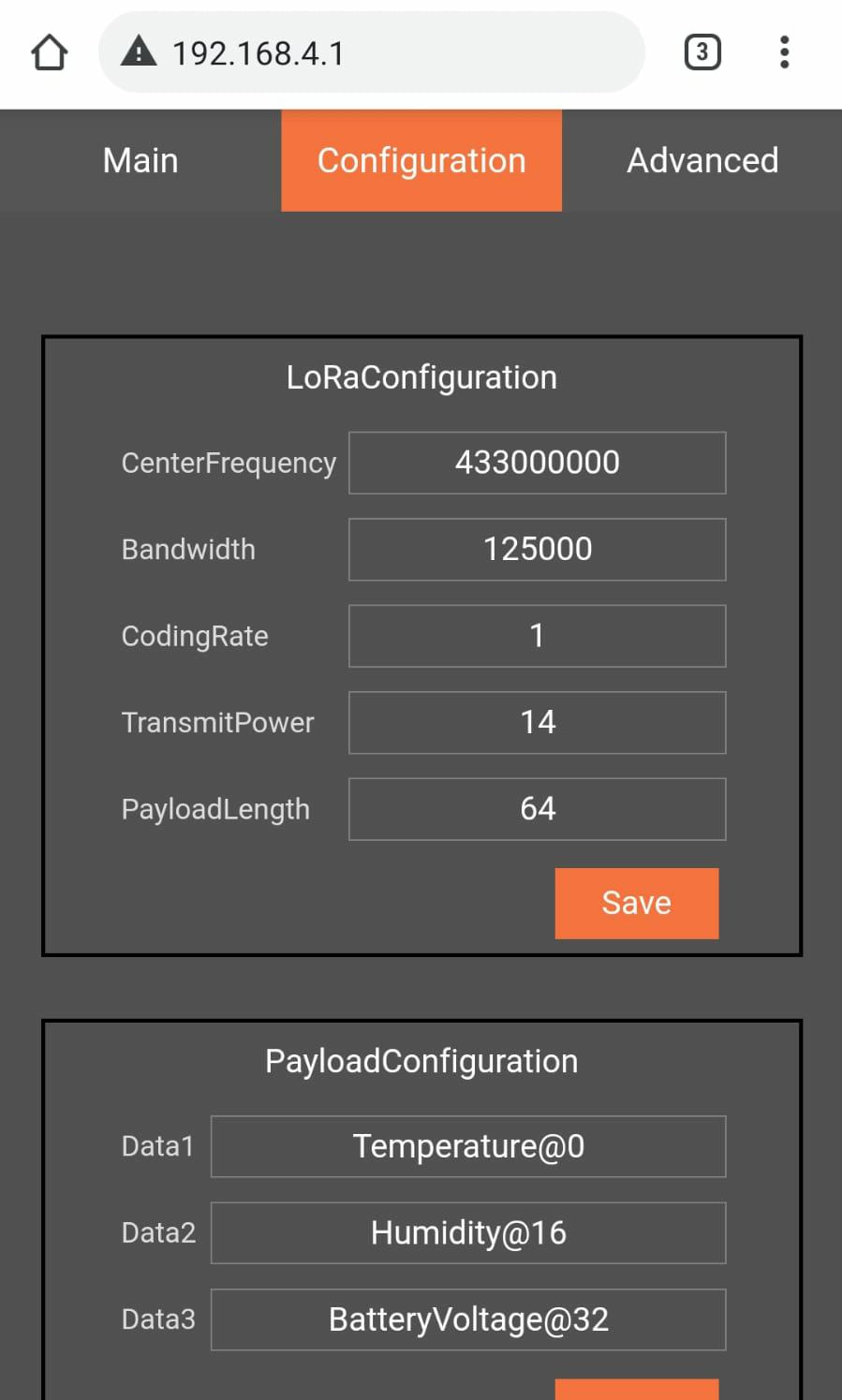 192.168.4.1

3

Main

Configuration

Advanced

LoRaConfiguration

CenterFrequency 433000000

Bandwidth 125000

CodingRate 1

TransmitPower 14

PayloadLength 64

Save

PayloadConfiguration

Data1 Temperature@0

Data2 Humidity@16

Data3 BatteryVoltage@32